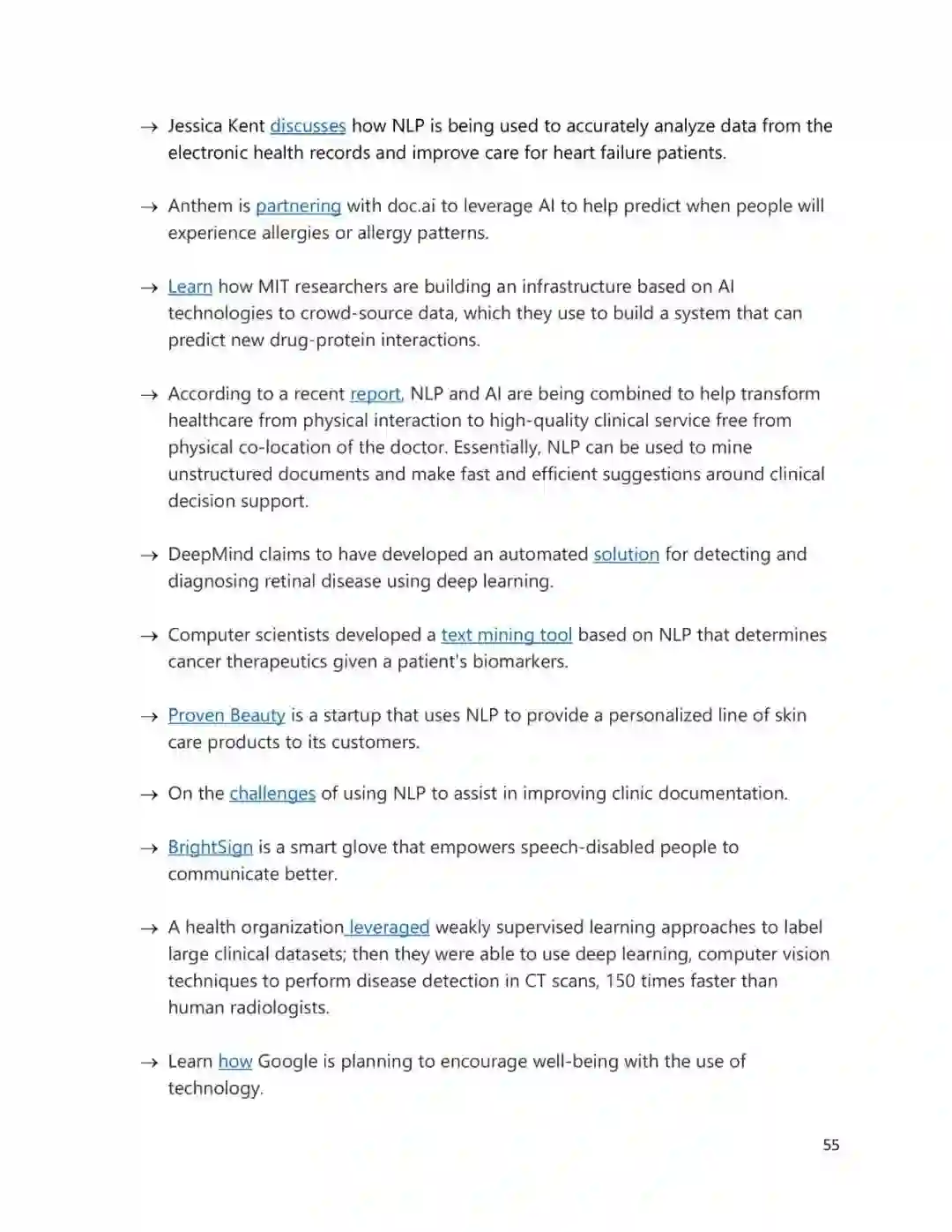 → Jessica Kent discusses how NLP is being used to accurately analyze data from the electronic health records and improve care for heart failure patients.

→ Anthem is partnering with doc.ai to leverage AI to help predict when people will experience allergies or allergy patterns.

→ Learn how MIT researchers are building an infrastructure based on AI technologies to crowd-source data, which they use to build a system that can predict new drug-protein interactions.

→ According to a recent report, NLP and AI are being combined to help transform healthcare from physical interaction to high-quality clinical service free from physical co-location of the doctor. Essentially, NLP can be used to mine unstructured documents and make fast and efficient suggestions around clinical decision support.

→ DeepMind claims to have developed an automated solution for detecting and diagnosing retinal disease using deep learning.

→ Computer scientists developed a text mining tool based on NLP that determines cancer therapeutics given a patient's biomarkers.

→ Proven Beauty is a startup that uses NLP to provide a personalized line of skin care products to its customers.

→ On the challenges of using NLP to assist in improving clinic documentation.

→ BrightSign is a smart glove that empowers speech-disabled people to communicate better.

→ A health organization leveraged weakly supervised learning approaches to label large clinical datasets; then they were able to use deep learning, computer vision techniques to perform disease detection in CT scans, 150 times faster than human radiologists.

→ Learn how Google is planning to encourage well-being with the use of technology.

55